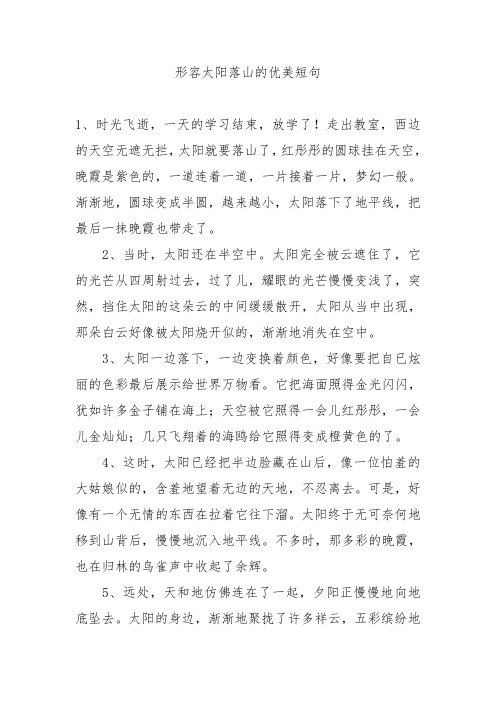 形容太阳落山的优美短句

1、时光飞逝，一天的学习结束，放学了！走出教室，西边的天空无遮无拦，太阳就要落山了，红彤彤的圆球挂在天空，晚霞是紫色的，一道连着一道，一片接着一片，梦幻一般。渐渐地，圆球变成半圆，越来越小，太阳落下了地平线，把最后一抹晚霞也带走了。

2、当时，太阳还在半空中。太阳完全被云遮住了，它的光芒从四周射过去，过了儿，耀眼的光芒慢慢变浅了，突然，挡住太阳的这朵云的中间缓缓散开，太阳从当中出现，那朵白云好像被太阳烧开似的，渐渐地消失在空中。

3、太阳一边落下，一边变换着颜色，好像要把自已炫丽的色彩最后展示给世界万物看。它把海面照得金光闪闪，犹如许多金子铺在海上；天空被它照得一会儿红彤彤，一会儿金灿灿；几只飞翔着的海鸥给它照得变成橙黄色的了。

4、这时，太阳已经把半边脸藏在山后，像一位怕羞的大姑娘似的，含羞地望着无边的天地，不忍离去。可是，好像有一个无情的东西在拉着它往下溜。太阳终于无可奈何地移到山背后，慢慢地沉入地平线。不多时，那多彩的晚霞，也在归林的鸟雀声中收起了余辉。

5、远处，天和地仿佛连在了一起，夕阳正慢慢地向地底坠去。太阳的身边，渐渐地聚拢了许多祥云，五彩缤纷地